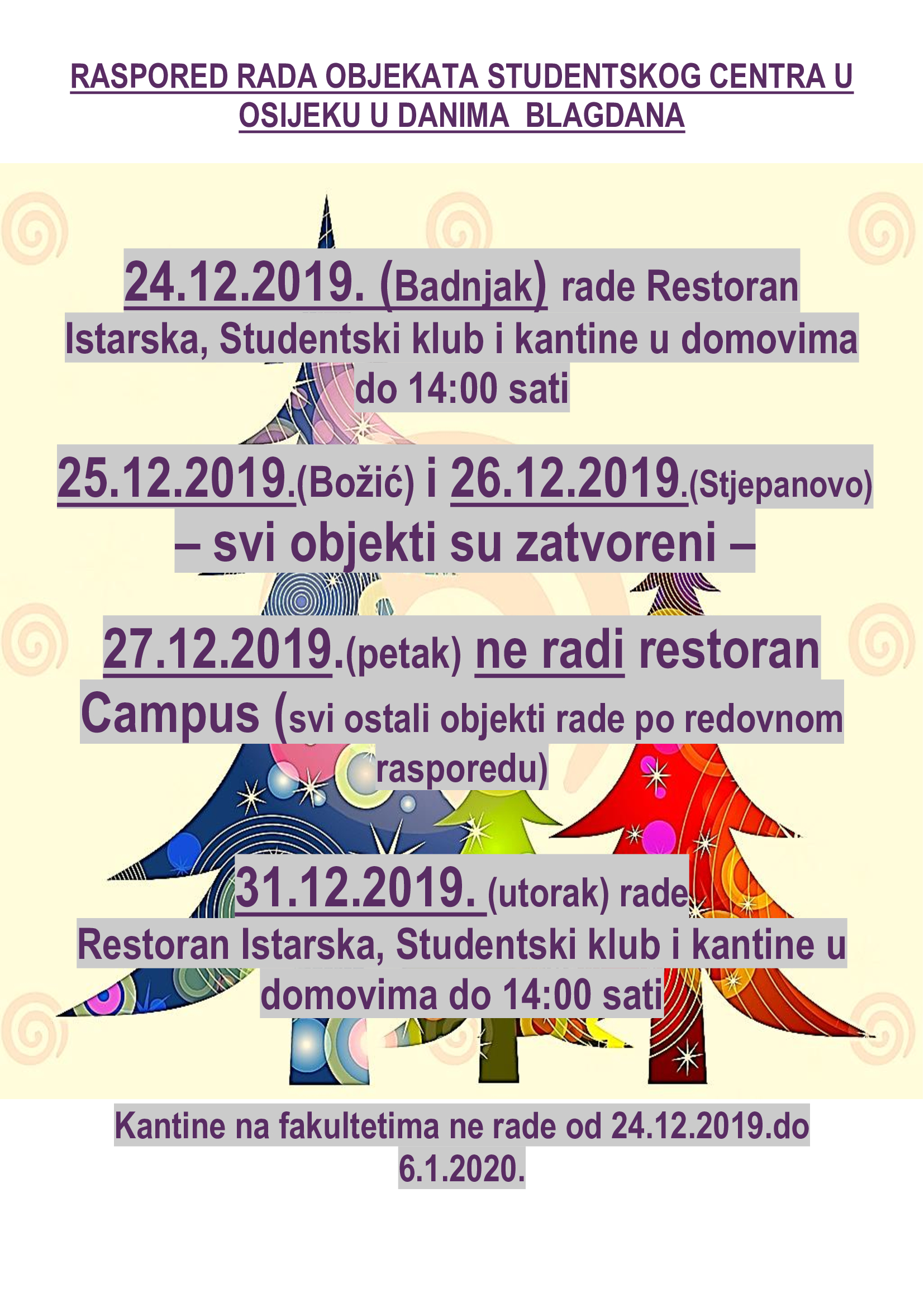 RASPORED RADA OBJEKATA STUDENTSKOG CENTRA U OSIJEKU U DANIMA BLAGDANA

24.12.2019. (Badnjak) rade Restoran Istarska, Studentski klub i kantine u domovima do 14:00 sati

25.12.2019.(Božić) i 26.12.2019.(Stjepanovo) – svi objekti su zatvoreni –

27.12.2019.(petak) ne radi restoran Campus (svi ostali objekti rade po redovnom rasporedu)

31.12.2019. (utorak) rade Restoran Istarska, Studentski klub i kantine u domovima do 14:00 sati

Kantine na fakultetima ne rade od 24.12.2019.do 6.1.2020.